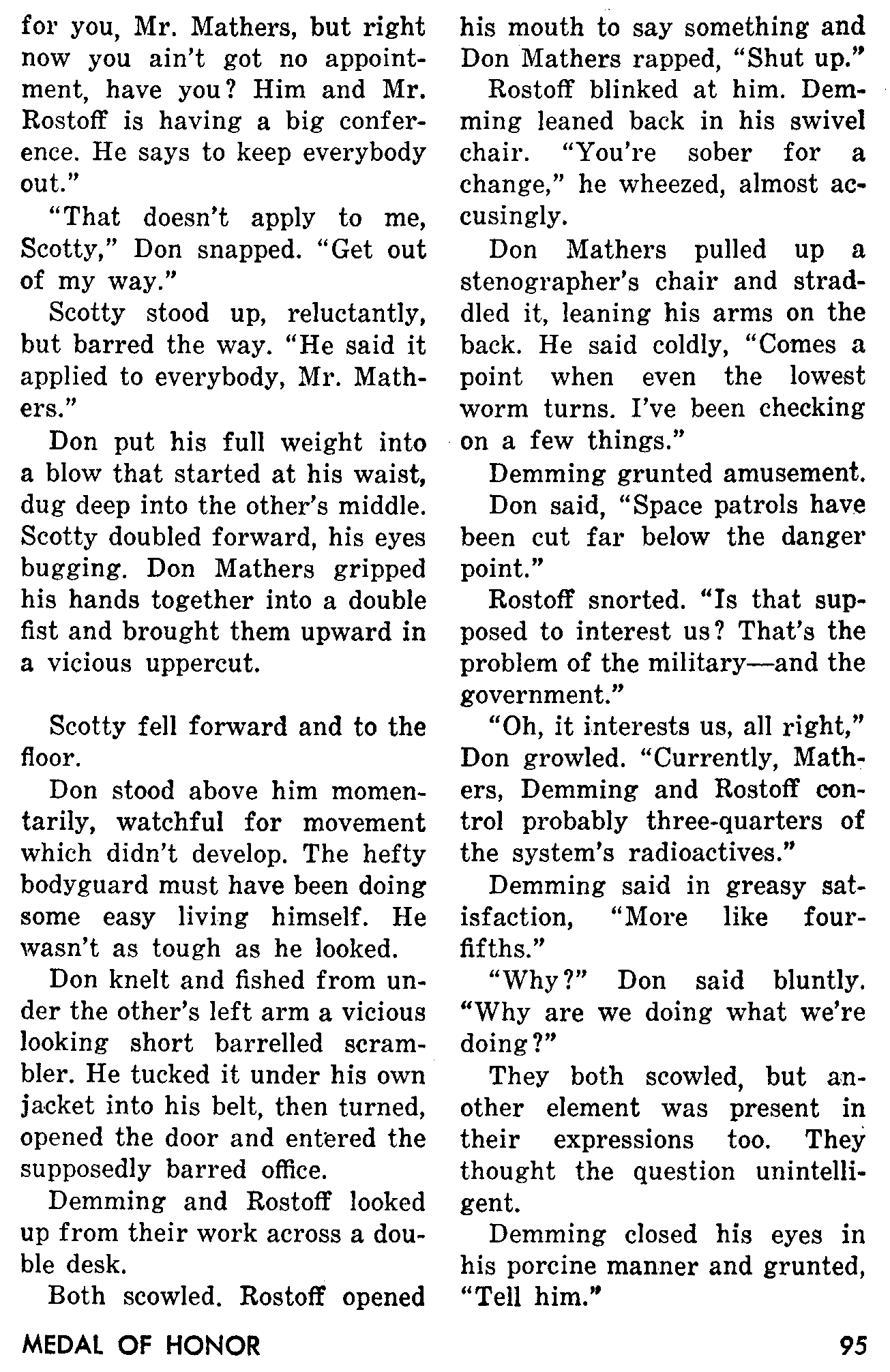 for you, Mr. Mathers, but right now you ain't got no appointment, have you? Him and Mr. Rostoff is having a big conference. He says to keep everybody out."

"That doesn't apply to me, Scotty," Don snapped. "Get out of my way."

Scotty stood up, reluctantly, but barred the way. "He said it applied to everybody, Mr. Mathers."

Don put his full weight into a blow that started at his waist, dug deep into the other's middle. Scotty doubled forward, his eyes bugging. Don Mathers gripped his hands together into a double fist and brought them upward in a vicious uppercut.

Scotty fell forward and to the floor.

Don stood above him momentarily, watchful for movement which didn't develop. The hefty bodyguard must have been doing some easy living himself. He wasn't as tough as he looked.

Don knelt and fished from under the other's left arm a vicious looking short barrelled scrambler. He tucked it under his own jacket into his belt, then turned, opened the door and entered the supposedly barred office.

Demming and Rostoff looked up from their work across a double desk.

Both scowled. Rostoff opened his mouth to say something and Don Mathers rapped, "Shut up."

Rostoff blinked at him. Demming leaned back in his swivel chair. "You're sober for a change," he wheezed, almost accusingly.

Don Mathers pulled up a stenographer's chair and straddled it, leaning his arms on the back. He said coldly, "Comes a point when even the lowest worm turns. I've been checking on a few things."

Demming grunted amusement.

Don said, "Space patrols have been cut far below the danger point."

Rostoff snorted. "Is that supposed to interest us? That's the problem of the military—and the government."

"Oh, it interests us, all right," Don growled. "Currently, Mathers, Demming and Rostoff control probably three-quarters of the system's radioactives."

Demming said in greasy satisfaction, "More like four-fifths."

"Why?" Don said bluntly. "Why are we doing what we're doing?"

They both scowled, but another element was present in their expressions too. They thought the question unintelligent.

Demming closed his eyes in his porcine manner and grunted, "Tell him."

MEDAL OF HONOR 95